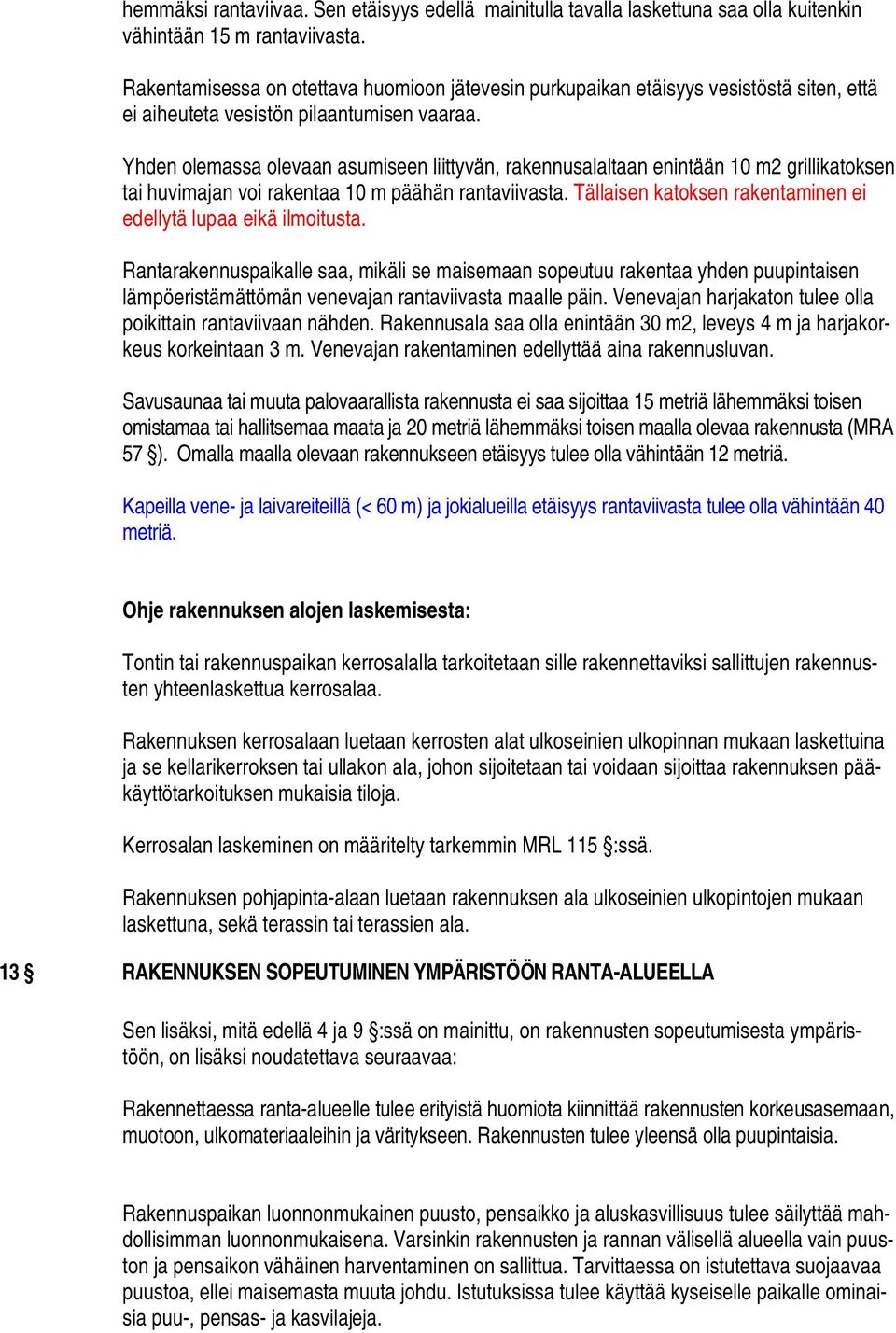 hemmäksi rantaviivaa. Sen etäisyys edellä mainitulla tavalla laskettuna saa olla kuitenkin vähintään 15 m rantaviivasta.

Rakentamisessa on otettava huomioon jätevesin purkupaikan etäisyys vesistöstä siten, että ei aiheuteta vesistön pilaantumisen vaaraa.

Yhden olemassa olevaan asumiseen liittyvän, rakennusalaltaan enintään 10 m2 grillikatoksen tai huvimajan voi rakentaa 10 m päähän rantaviivasta. Tällaisen katoksen rakentaminen ei edellytä lupaa eikä ilmoitusta.

Rantarakennuspaikalle saa, mikäli se maisemaan sopeutuu rakentaa yhden puupintaisen lämpöeristämättömän venevajan rantaviivasta maalle päin. Venevajan harjakaton tulee olla poikittain rantaviivaan nähden. Rakennusala saa olla enintään 30 m2, leveys 4 m ja harjakorkeus korkeintaan 3 m. Venevajan rakentaminen edellyttää aina rakennusluvan.

Savusaunaa tai muuta palovaarallista rakennusta ei saa sijoittaa 15 metriä lähemmäksi toisen omistamaa tai hallitsemaa maata ja 20 metriä lähemmäksi toisen maalla olevaa rakennusta (MRA 57 §). Omalla maalla olevaan rakennukseen etäisyys tulee olla vähintään 12 metriä.

Kapeilla vene- ja laivareiteillä (< 60 m) ja jokialueilla etäisyys rantaviivasta tulee olla vähintään 40 metriä.

Ohje rakennuksen alojen laskemisesta:

Tontin tai rakennuspaikan kerrosalalla tarkoitetaan sille rakennettaviksi sallittujen rakennusten yhteenlaskettua kerrosalaa.

Rakennuksen kerrosalaan luetaan kerrosten alat ulkoseinien ulkopinnan mukaan laskettuina ja se kellarikerroksen tai ullakon ala, johon sijoitetaan tai voidaan sijoittaa rakennuksen pääkäyttötarkoituksen mukaisia tiloja.

Kerrosalan laskeminen on määritelty tarkemmin MRL 115 §:ssä.

Rakennuksen pohjapinta-alaan luetaan rakennuksen ala ulkoseinien ulkopintojen mukaan laskettuna, sekä terassin tai terassien ala.

13 § RAKENNUKSEN SOPEUTUMINEN YMPÄRISTÖÖN RANTA-ALUEELLA

Sen lisäksi, mitä edellä 4 ja 9 §:ssä on mainittu, on rakennusten sopeutumisesta ympäristöön, on lisäksi noudatettava seuraavaa:

Rakennettaessa ranta-alueelle tulee erityistä huomiota kiinnittää rakennusten korkeusasemaan, muotoon, ulkomateriaaleihin ja väritykseen. Rakennusten tulee yleensä olla puupintaisia.

Rakennuspaikan luonnonmukainen puusto, pensaikko ja aluskasvillisuus tulee säilyttää mahdollisimman luonnonmukaisena. Varsinkin rakennusten ja rannan välisellä alueella vain puuston ja pensaikon vähäinen harventaminen on sallittua. Tarvittaessa on istutettava suojaavaa puustoa, ellei maisemasta muuta johdu. Istutuksissa tulee käyttää kyseiselle paikalle ominaisia puu-, pensas- ja kasvilajeja.